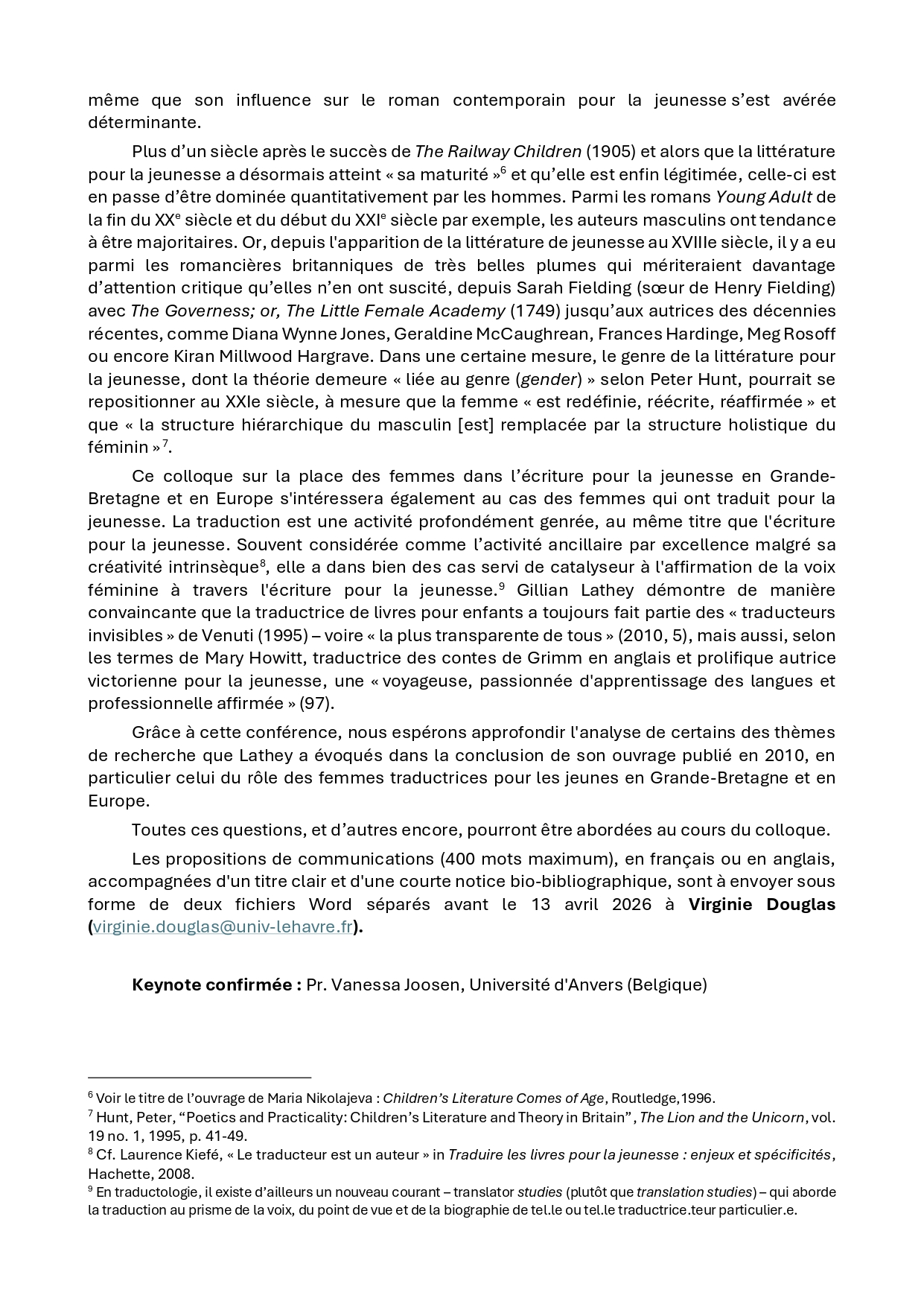 même que son influence sur le roman contemporain pour la jeunesse s'est avérée déterminante.

Plus d'un siècle après le succès de The Railway Children (1905) et alors que la littérature pour la jeunesse a désormais atteint « sa maturité »$^6$ et qu'elle est enfin légitimée, celle-ci est en passe d'être dominée quantitativement par les hommes. Parmi les romans Young Adult de la fin du XX$^e$ siècle et du début du XXI$^e$ siècle par exemple, les auteurs masculins ont tendance à être majoritaires. Or, depuis l'apparition de la littérature de jeunesse au XVIIIe siècle, il y a eu parmi les romancières britanniques de très belles plumes qui mériteraient davantage d'attention critique qu'elles n'en ont suscité, depuis Sarah Fielding (sœur de Henry Fielding) avec The Governess; or, The Little Female Academy (1749) jusqu'aux autrices des décennies récentes, comme Diana Wynne Jones, Geraldine McCaughrean, Frances Hardinge, Meg Rosoff ou encore Kiran Millwood Hargrave. Dans une certaine mesure, le genre de la littérature pour la jeunesse, dont la théorie demeure « liée au genre (gender) » selon Peter Hunt, pourrait se repositionner au XXIe siècle, à mesure que la femme « est redéfinie, réécrite, réaffirmée » et que « la structure hiérarchique du masculin [est] remplacée par la structure holistique du féminin »$^7$.

Ce colloque sur la place des femmes dans l'écriture pour la jeunesse en Grande-Bretagne et en Europe s'intéressera également au cas des femmes qui ont traduit pour la jeunesse. La traduction est une activité profondément genrée, au même titre que l'écriture pour la jeunesse. Souvent considérée comme l'activité ancillaire par excellence malgré sa créativité intrinsèque$^8$, elle a dans bien des cas servi de catalyseur à l'affirmation de la voix féminine à travers l'écriture pour la jeunesse.$^9$ Gillian Lathey démontre de manière convaincante que la traductrice de livres pour enfants a toujours fait partie des « traducteurs invisibles » de Venuti (1995) – voire « la plus transparente de tous » (2010, 5), mais aussi, selon les termes de Mary Howitt, traductrice des contes de Grimm en anglais et prolifique autrice victorienne pour la jeunesse, une « voyageuse, passionnée d'apprentissage des langues et professionnelle affirmée » (97).

Grâce à cette conférence, nous espérons approfondir l'analyse de certains des thèmes de recherche que Lathey a évoqués dans la conclusion de son ouvrage publié en 2010, en particulier celui du rôle des femmes traductrices pour les jeunes en Grande-Bretagne et en Europe.

Toutes ces questions, et d'autres encore, pourront être abordées au cours du colloque.

Les propositions de communications (400 mots maximum), en français ou en anglais, accompagnées d'un titre clair et d'une courte notice bio-bibliographique, sont à envoyer sous forme de deux fichiers Word séparés avant le 13 avril 2026 à Virginie Douglas (virginie.douglas@univ-lehavre.fr).

Keynote confirmée : Pr. Vanessa Joosen, Université d'Anvers (Belgique)

$^6$ Voir le titre de l'ouvrage de Maria Nikolajeva : Children's Literature Comes of Age, Routledge,1996.
$^7$ Hunt, Peter, "Poetics and Practicality: Children's Literature and Theory in Britain", The Lion and the Unicorn, vol. 19 no. 1, 1995, p. 41-49.
$^8$ Cf. Laurence Kiefé, « Le traducteur est un auteur » in Traduire les livres pour la jeunesse : enjeux et spécificités, Hachette, 2008.
$^9$ En traductologie, il existe d'ailleurs un nouveau courant – translator studies (plutôt que translation studies) – qui aborde la traduction au prisme de la voix, du point de vue et de la biographie de tel.le ou tel.le traductrice.teur particulier.e.